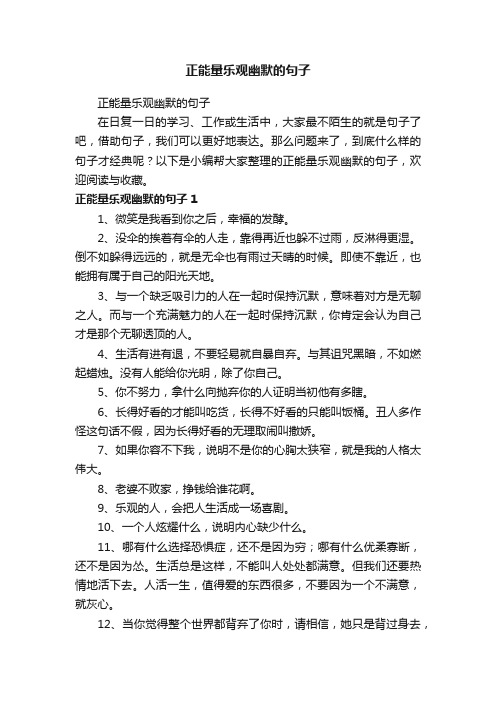 正能量乐观幽默的句子

正能量乐观幽默的句子

在日复一日的学习、工作或生活中，大家最不陌生的就是句子了吧，借助句子，我们可以更好地表达。那么问题来了，到底什么样的句子才经典呢？以下是小编帮大家整理的正能量乐观幽默的句子，欢迎阅读与收藏。

正能量乐观幽默的句子 1

1、微笑是我看到你之后，幸福的发酵。

2、没伞的挨着有伞的人走，靠得再近也躲不过雨，反淋得更湿。倒不如躲得远远的，就是无伞也有雨过天晴的时候。即使不靠近，也能拥有属于自己的阳光天地。

3、与一个缺乏吸引力的人在一起时保持沉默，意味着对方是无聊之人。而与一个充满魅力的人在一起时保持沉默，你肯定会认为自己才是那个无聊透顶的人。

4、生活有进有退，不要轻易就自暴自弃。与其诅咒黑暗，不如燃起蜡烛。没有人能给你光明，除了你自己。

5、你不努力，拿什么向抛弃你的人证明当初他有多瞎。

6、长得好看的才能叫吃货，长得不好看的只能叫饭桶。丑人多作怪这句话不假，因为长得好看的无理取闹叫撒娇。

7、如果你容不下我，说明不是你的心胸太狭窄，就是我的人格太伟大。

8、老婆不败家，挣钱给谁花啊。

9、乐观的人，会把人生活成一场喜剧。

10、一个人炫耀什么，说明内心缺少什么。

11、哪有什么选择恐惧症，还不是因为穷；哪有什么优柔寡断，还不是因为怂。生活总是这样，不能叫人处处都满意。但我们还要热情地活下去。人活一生，值得爱的东西很多，不要因为一个不满意，就灰心。

12、当你觉得整个世界都背弃了你时，请相信，她只是背过身去，